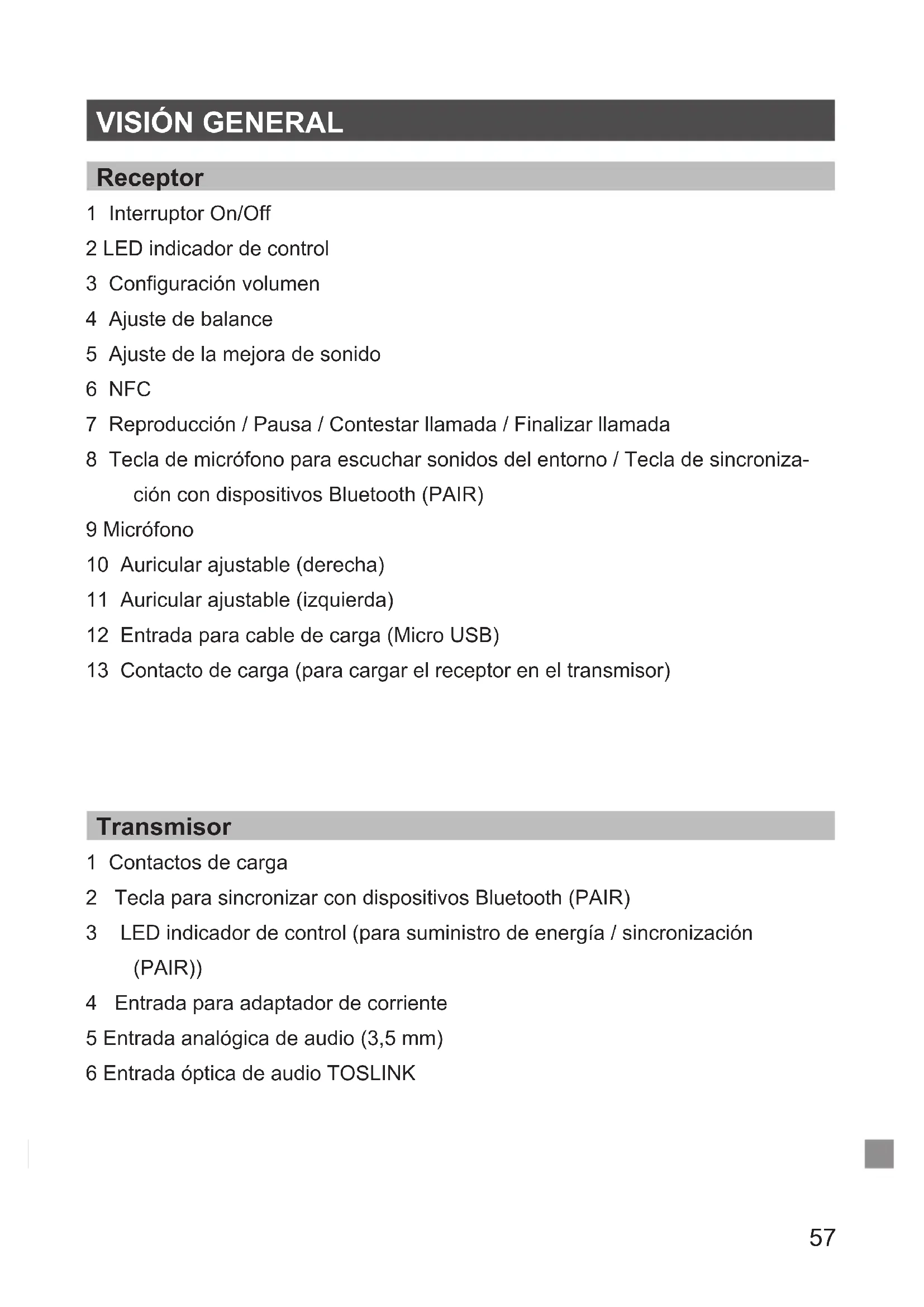 VISIÓN GENERAL

Receptor

1 Interruptor On/Off

2 LED indicador de control

3 Configuración volumen

4 Ajuste de balance

5 Ajuste de la mejora de sonido

6 NFC

7 Reproducción / Pausa / Contestar llamada / Finalizar llamada

8 Tecla de micrófono para escuchar sonidos del entorno / Tecla de sincronización con dispositivos Bluetooth (PAIR)

9 Micrófono

10 Auricular ajustable (derecha)

11 Auricular ajustable (izquierda)

12 Entrada para cable de carga (Micro USB)

13 Contacto de carga (para cargar el receptor en el transmisor)

Transmisor

1 Contactos de carga

2 Tecla para sincronizar con dispositivos Bluetooth (PAIR)

3 LED indicador de control (para suministro de energía / sincronización (PAIR))

4 Entrada para adaptador de corriente

5 Entrada analógica de audio (3,5 mm)

6 Entrada óptica de audio TOSLINK

57